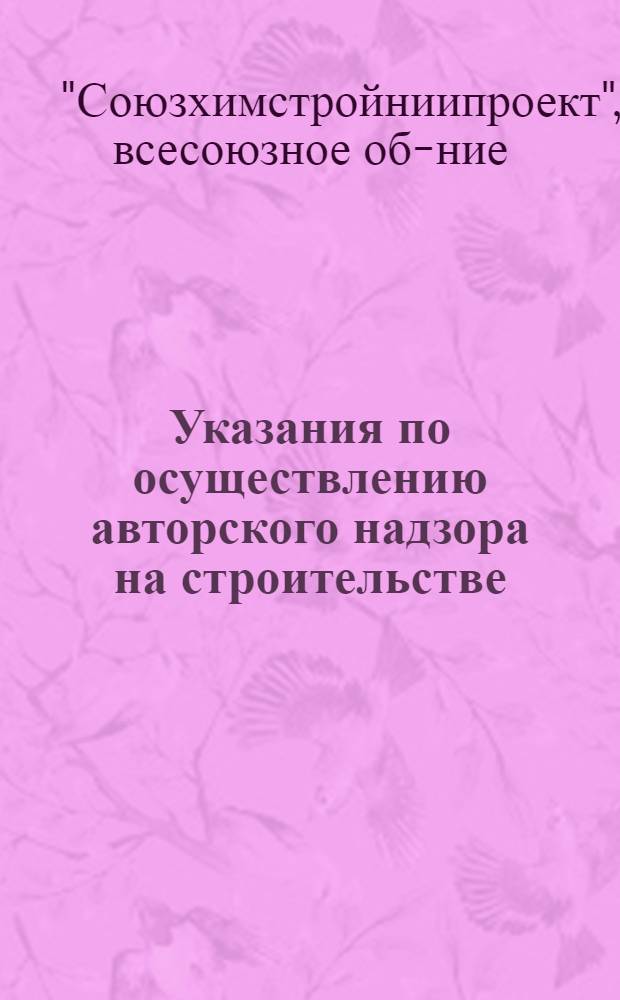 "Союзхимстройниипроект", всесоюзное об-ние

Указания по осуществлению авторского надзора на строительстве